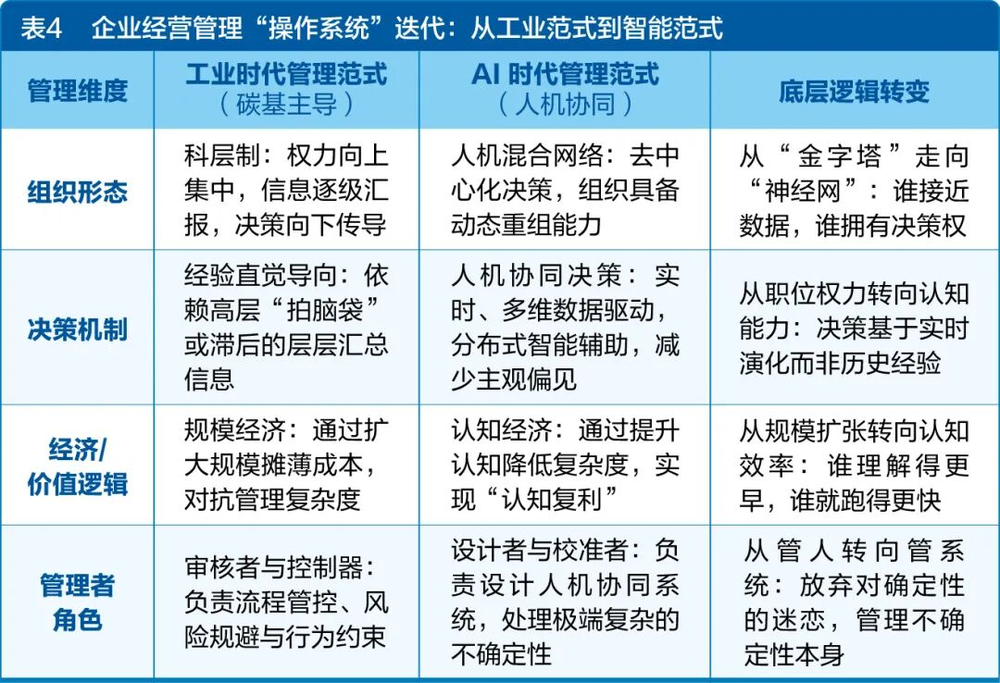 表4 企业经营管理“操作系统”迭代：从工业范式到智能范式

| 管理维度 | 工业时代管理范式（碳基主导） | AI时代管理范式（人机协同） | 底层逻辑转变 |
|---|---|---|---|
| 组织形态 | 科层制：权力向上集中，信息逐级汇报，决策向下传导 | 人机混合网络：去中心化决策，组织具备动态重组能力 | 从“金字塔”走向“神经网”：谁接近数据，谁拥有决策权 |
| 决策机制 | 经验直觉导向：依赖高层“拍脑袋”或滞后的层层汇总信息 | 人机协同决策：实时、多维数据驱动，分布式智能辅助，减少主观偏见 | 从职位权力转向认知能力：决策基于实时演化而非历史经验 |
| 经济/价值逻辑 | 规模经济：通过扩大规模摊薄成本，对抗管理复杂度 | 认知经济：通过提升认知降低复杂度，实现“认知复利” | 从规模扩张转向认知效率：谁理解得更早，谁就跑得更快 |
| 管理者角色 | 审核者与控制器：负责流程管控、风险规避与行为约束 | 设计者与校准者：负责设计人机协同系统，处理极端复杂的不确定性 | 从管人转向管系统：放弃对确定性的迷恋，管理不确定性本身 |